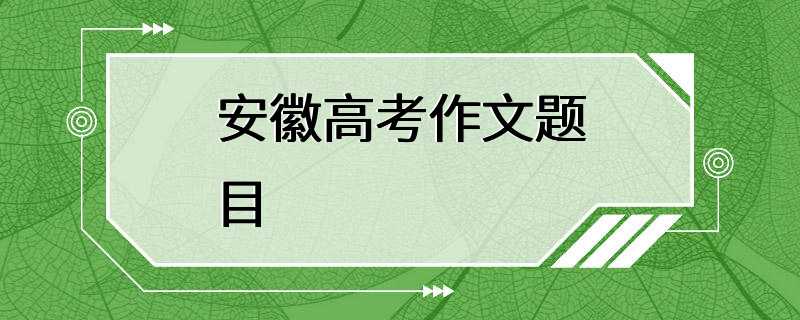 安徽高考作文题目